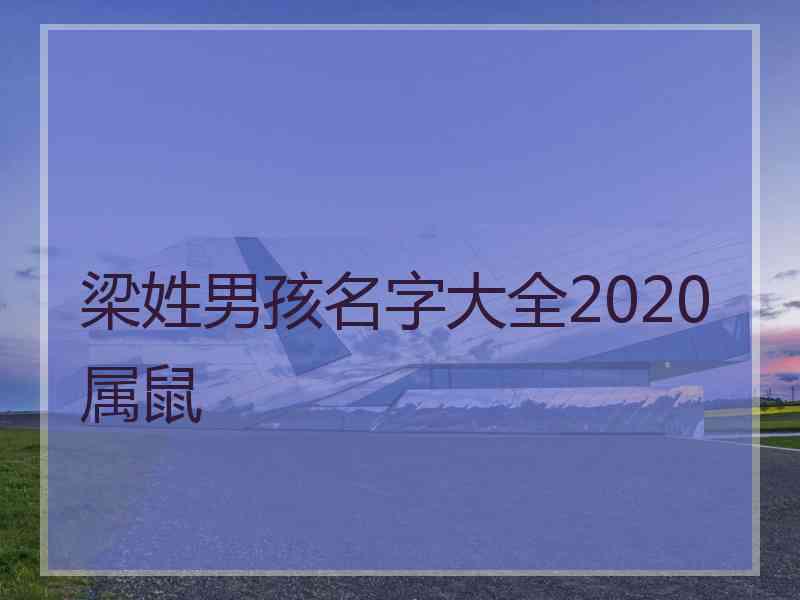 梁姓男孩名字大全2020属鼠